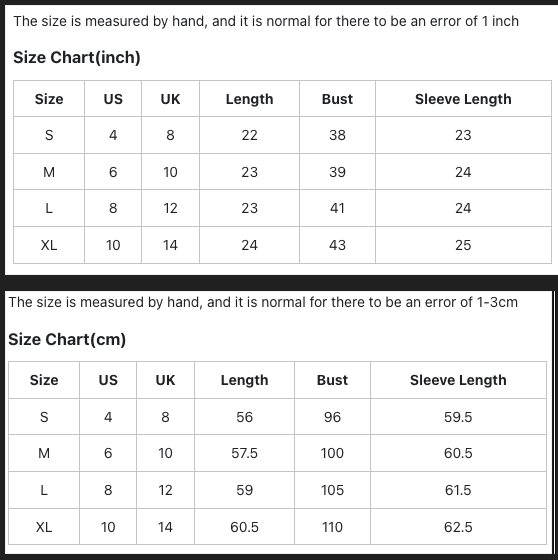 The size is measured by hand, and it is normal for there to be an error of 1 inch

Size Chart(inch)

| Size | US | UK | Length | Bust | Sleeve Length |
|---|---|---|---|---|---|
| S | 4 | 8 | 22 | 38 | 23 |
| M | 6 | 10 | 23 | 39 | 24 |
| L | 8 | 12 | 23 | 41 | 24 |
| XL | 10 | 14 | 24 | 43 | 25 |

The size is measured by hand, and it is normal for there to be an error of 1-3cm

Size Chart(cm)

| Size | US | UK | Length | Bust | Sleeve Length |
|---|---|---|---|---|---|
| S | 4 | 8 | 56 | 96 | 59.5 |
| M | 6 | 10 | 57.5 | 100 | 60.5 |
| L | 8 | 12 | 59 | 105 | 61.5 |
| XL | 10 | 14 | 60.5 | 110 | 62.5 |